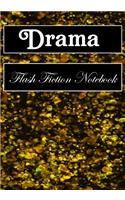 Drama

Flash Fiction Notebook